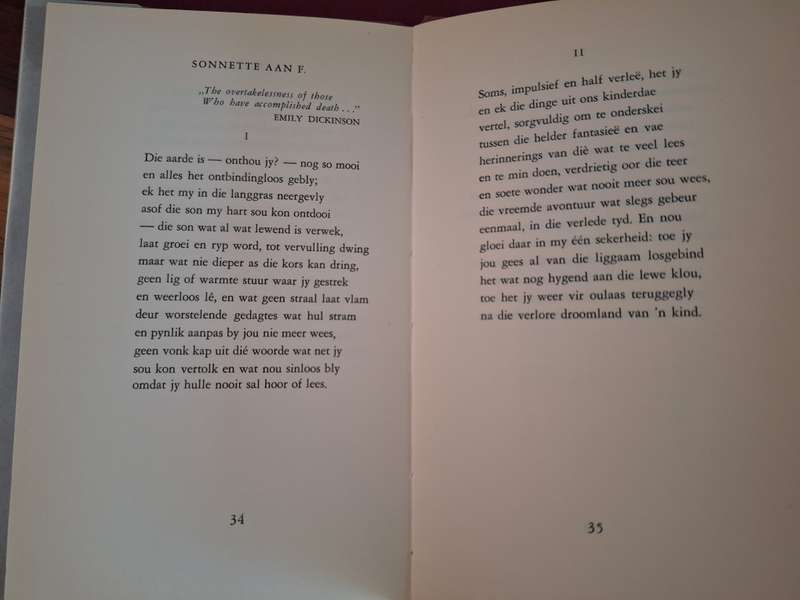 SONNETTE AAN F.

„The overtakelessness of those
Who have accomplished death . . ."
EMILY DICKINSON

I

Die aarde is — onthou jy? — nog so mooi
en alles het ontbindingloos gebly;
ek het my in die langgras neergevly
asof die son my hart sou kon ontdooi
— die son wat al wat lewend is verwek,
laat groei en ryp word, tot vervulling dwing
maar wat nie dieper as die kors kan dring,
geen lig of warmte stuur waar jy gestrek
en weerloos lê, en wat geen straal laat vlam
deur worstelende gedagtes wat hul stram
en pynlik aanpas by jou nie meer wees,
geen vonk kap uit dié woorde wat net jy
sou kon vertolk en wat nou sinloos bly
omdat jy hulle nooit sal hoor of lees.

34

II

Soms, impulsief en half verleë, het jy
en ek die dinge uit ons kinderdae
vertel, sorgvuldig om te onderskei
tussen die helder fantasieë en vae
herinnerings van dié wat te veel lees
en te min doen, verdrietig oor die teer
en soete wonder wat nooit meer sou wees,
die vreemde avontuur wat slegs gebeur
eenmaal, in die verlede tyd. En nou
gloei daar in my één sekerheid: toe jy
jou gees al van die liggaam losgebind
het wat nog hygend aan die lewe klou,
toe het jy weer vir oulaas teruggegly
na die verlore droomland van 'n kind.

35